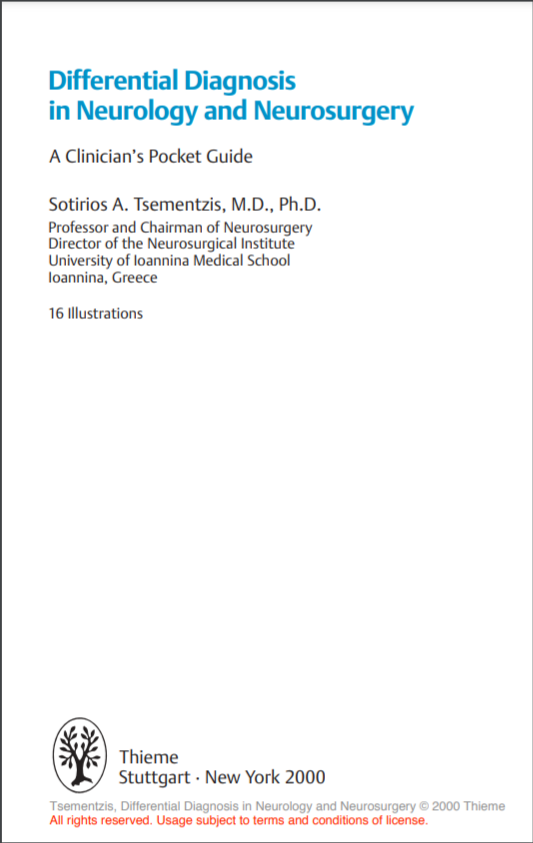 Differential Diagnosis in Neurology and Neurosurgery

A Clinician's Pocket Guide

Sotirios A. Tsementzis, M.D., Ph.D.

Professor and Chairman of Neurosurgery
Director of the Neurosurgical Institute
University of Ioannina Medical School
Ioannina, Greece

16 Illustrations

Thieme
Stuttgart · New York 2000

Tsementzis, Differential Diagnosis in Neurology and Neurosurgery © 2000 Thieme
All rights reserved. Usage subject to terms and conditions of license.